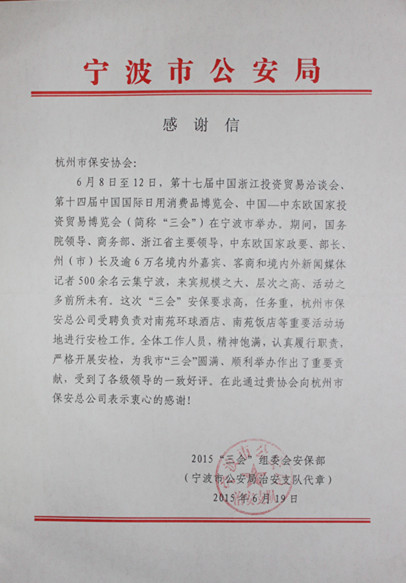 宁波市公安局

感谢信

杭州市保安协会：

6月8日至12日，第十七届中国浙江投资贸易洽谈会、第十四届中国国际日用消费品博览会、中国—中东欧国家投资贸易博览会（简称“三会”）在宁波市举办。期间，国务院领导、商务部、浙江省主要领导，中东欧国家政要、部长、州（市）长及逾6万名境内外嘉宾、客商和境内外新闻媒体记者500余名云集宁波，来宾规模之大、层次之高、活动之多前所未有。这次“三会”安保要求高，任务重，杭州市保安总公司受聘负责对南苑环球酒店、南苑饭店等重要活动场地进行安检工作。全体工作人员，精神饱满，认真履行职责，严格开展安检，为我市“三会”圆满、顺利举办作出了重要贡献，受到了各级领导的一致好评。在此通过贵协会向杭州市保安总公司表示衷心的感谢！

2015“三会”组委会安保部
（宁波市公安局治安支队代章）
2015年6月19日